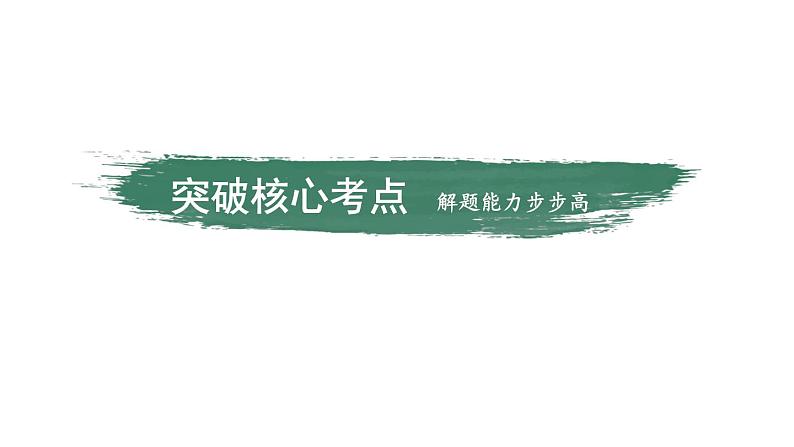 突破核心考点 解题能力步步高